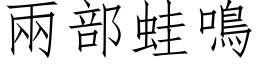 兩部蛙鳴